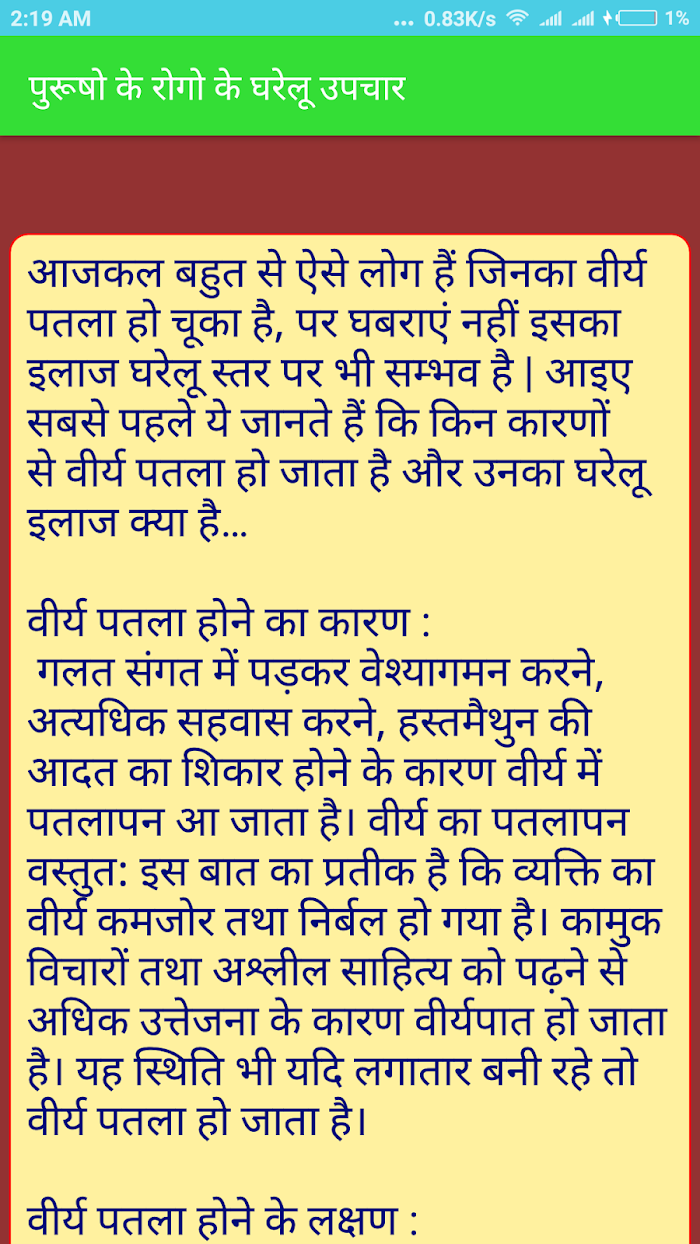 2:19 AM ... 0.83K/s 1%

पुरूषो के रोगो के घरेलू उपचार

आजकल बहुत से ऐसे लोग हैं जिनका वीर्य पतला हो चूका है, पर घबराएं नहीं इसका इलाज घरेलू स्तर पर भी सम्भव है | आइए सबसे पहले ये जानते हैं कि किन कारणों से वीर्य पतला हो जाता है और उनका घरेलू इलाज क्या है...

वीर्य पतला होने का कारण :
गलत संगत में पड़कर वेश्यागमन करने, अत्यधिक सहवास करने, हस्तमैथुन की आदत का शिकार होने के कारण वीर्य में पतलापन आ जाता है। वीर्य का पतलापन वस्तुत: इस बात का प्रतीक है कि व्यक्ति का वीर्य कमजोर तथा निर्बल हो गया है। कामुक विचारों तथा अश्लील साहित्य को पढ़ने से अधिक उत्तेजना के कारण वीर्यपात हो जाता है। यह स्थिति भी यदि लगातार बनी रहे तो वीर्य पतला हो जाता है।

वीर्य पतला होने के लक्षण :